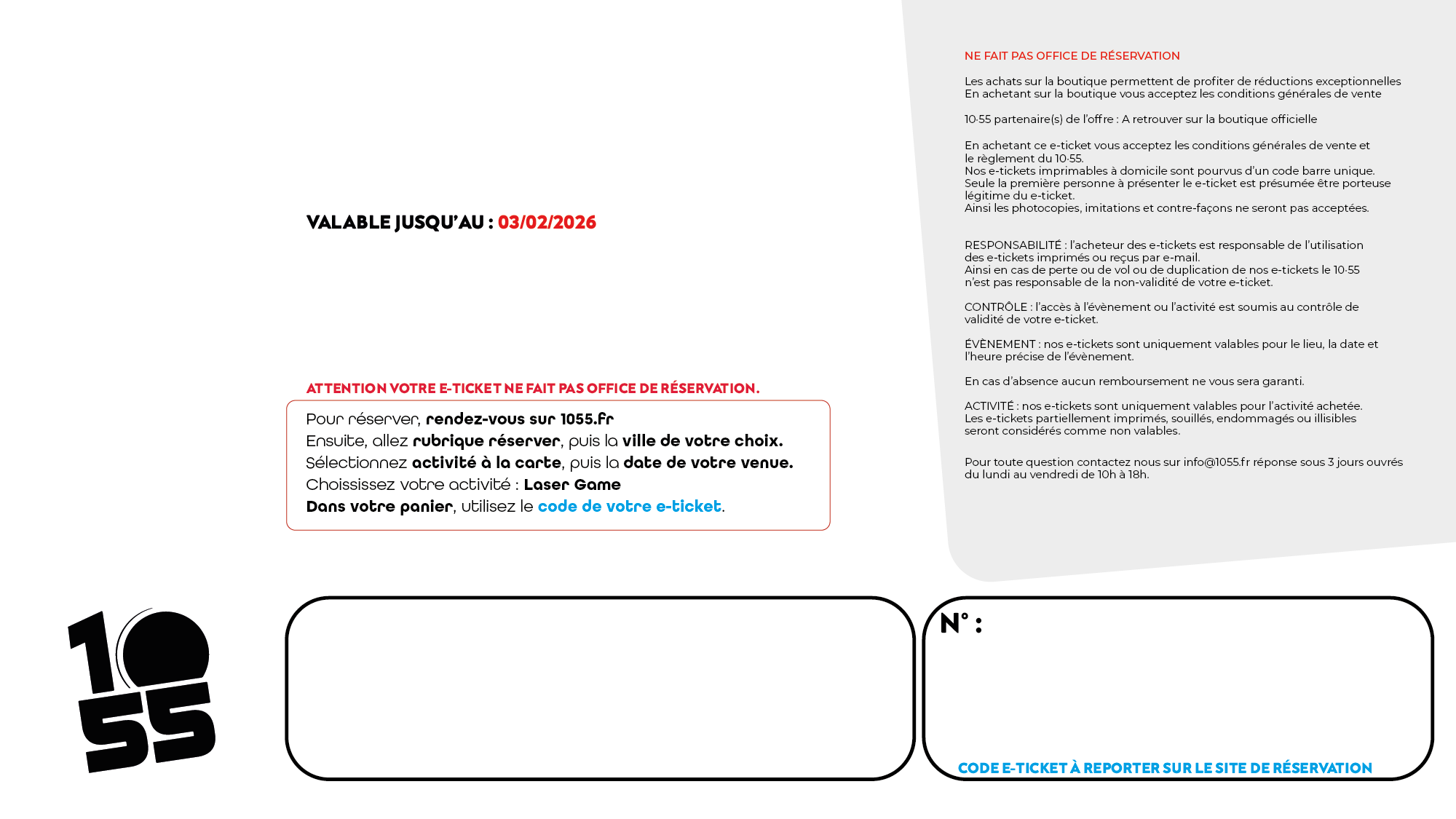 VALABLE JUSQU'AU : 03/02/2026

ATTENTION VOTRE E-TICKET NE FAIT PAS OFFICE DE RÉSERVATION.

Pour réserver, rendez-vous sur 1055.fr
Ensuite, allez rubrique réserver, puis la ville de votre choix.
Sélectionnez activité à la carte, puis la date de votre venue.
Choississez votre activité : Laser Game
Dans votre panier, utilisez le code de votre e-ticket.

NE FAIT PAS OFFICE DE RÉSERVATION

Les achats sur la boutique permettent de profiter de réductions exceptionnelles
En achetant sur la boutique vous acceptez les conditions générales de vente

10·55 partenaire(s) de l'offre : A retrouver sur la boutique officielle

En achetant ce e-ticket vous acceptez les conditions générales de vente et le règlement du 10·55.
Nos e-tickets imprimables à domicile sont pourvus d'un code barre unique.
Seule la première personne à présenter le e-ticket est présumée être porteuse légitime du e-ticket.
Ainsi les photocopies, imitations et contre-façons ne seront pas acceptées.

RESPONSABILITÉ : l'acheteur des e-tickets est responsable de l'utilisation des e-tickets imprimés ou reçus par e-mail.
Ainsi en cas de perte ou de vol ou de duplication de nos e-tickets le 10·55 n'est pas responsable de la non-validité de votre e-ticket.

CONTRÔLE : l'accès à l'évènement ou l'activité est soumis au contrôle de validité de votre e-ticket.

ÉVÈNEMENT : nos e-tickets sont uniquement valables pour le lieu, la date et l'heure précise de l'évènement.

En cas d'absence aucun remboursement ne vous sera garanti.

ACTIVITÉ : nos e-tickets sont uniquement valables pour l'activité achetée.
Les e-tickets partiellement imprimés, souillés, endommagés ou illisibles seront considérés comme non valables.

Pour toute question contactez nous sur info@1055.fr réponse sous 3 jours ouvrés du lundi au vendredi de 10h à 18h.

10 55

N° :

CODE E-TICKET À REPORTER SUR LE SITE DE RÉSERVATION